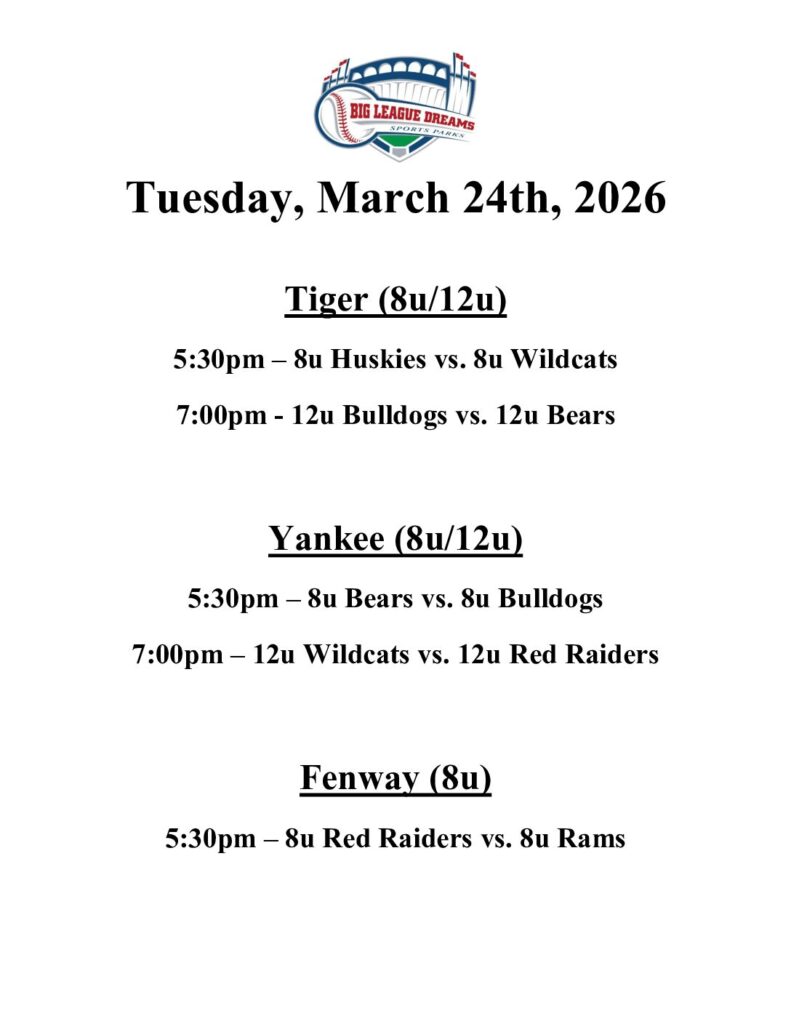 BIG LEAGUE DREAMS
SPORTS PARKS

Tuesday, March 24th, 2026

Tiger (8u/12u)

5:30pm – 8u Huskies vs. 8u Wildcats

7:00pm - 12u Bulldogs vs. 12u Bears

Yankee (8u/12u)

5:30pm – 8u Bears vs. 8u Bulldogs

7:00pm – 12u Wildcats vs. 12u Red Raiders

Fenway (8u)

5:30pm – 8u Red Raiders vs. 8u Rams